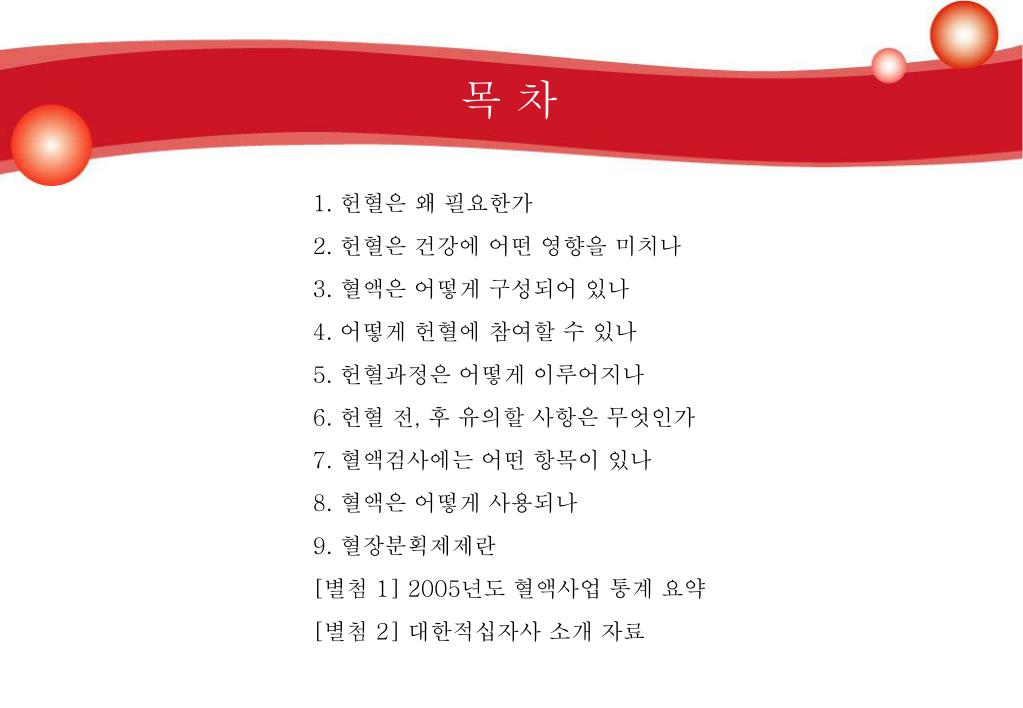 목 차

1. 헌혈은 왜 필요한가
2. 헌혈은 건강에 어떤 영향을 미치나
3. 혈액은 어떻게 구성되어 있나
4. 어떻게 헌혈에 참여할 수 있나
5. 헌혈과정은 어떻게 이루어지나
6. 헌혈 전, 후 유의할 사항은 무엇인가
7. 혈액검사에는 어떤 항목이 있나
8. 혈액은 어떻게 사용되나
9. 혈장분획제제란
[별첨 1] 2005년도 혈액사업 통계 요약
[별첨 2] 대한적십자사 소개 자료